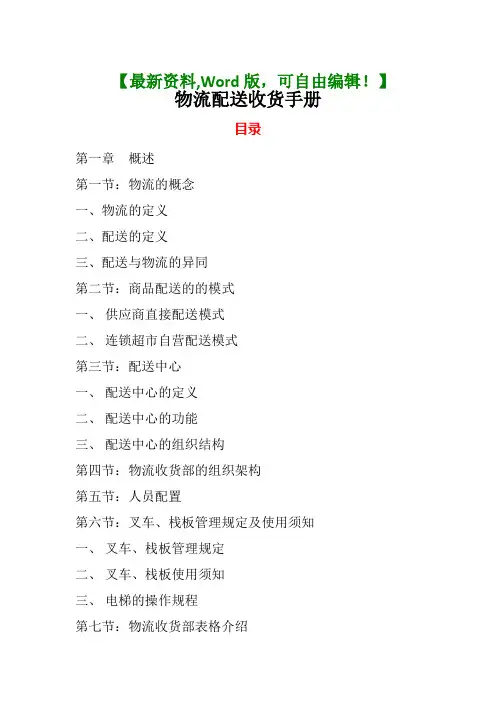 【最新资料,Word 版，可自由编辑！】
物流配送收货手册

目录

第一章　概述

第一节：物流的概念

一、物流的定义

二、配送的定义

三、配送与物流的异同

第二节：商品配送的的模式

一、 供应商直接配送模式

二、 连锁超市自营配送模式

第三节：配送中心

一、 配送中心的定义

二、 配送中心的功能

三、 配送中心的组织结构

第四节：物流收货部的组织架构

第五节：人员配置

第六节：叉车、栈板管理规定及使用须知

一、 叉车、栈板管理规定

二、 叉车、栈板使用须知

三、 电梯的操作规程

第七节：物流收货部表格介绍